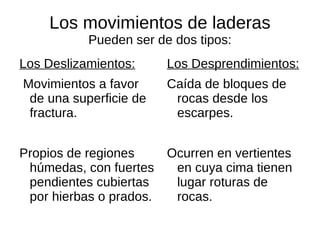 Los movimientos de laderas
Pueden ser de dos tipos:

Los Deslizamientos:

Movimientos a favor de una superficie de fractura.

Propios de regiones húmedas, con fuertes pendientes cubiertas por hierbas o prados.

Los Desprendimientos:

Caída de bloques de rocas desde los escarpes.

Ocurren en vertientes en cuya cima tienen lugar roturas de rocas.